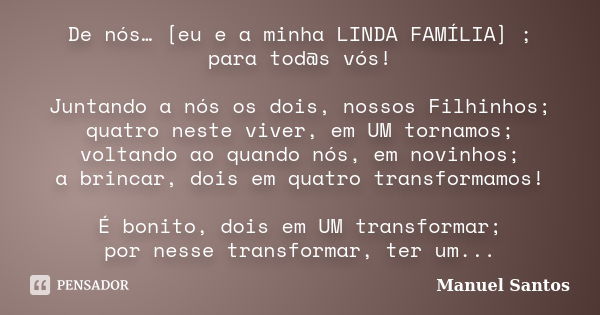 De nós… [eu e a minha LINDA FAMÍLIA] ;
para tod@s vós!

Juntando a nós os dois, nossos Filhinhos;
quatro neste viver, em UM tornamos;
voltando ao quando nós, em novinhos;
a brincar, dois em quatro transformamos!

É bonito, dois em UM transformar;
por nesse transformar, ter um...

PENSADOR

Manuel Santos